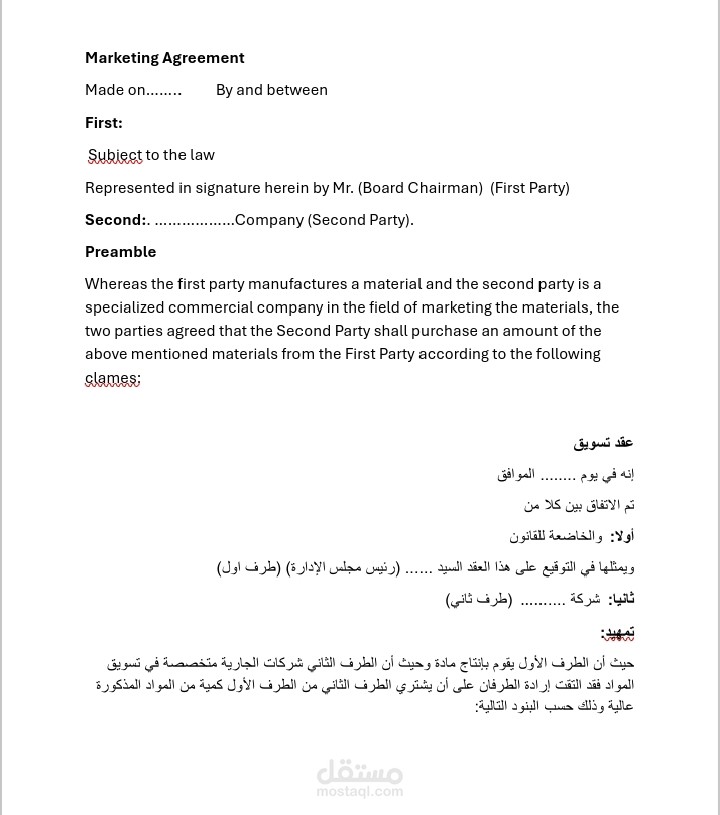 Marketing Agreement

Made on........ By and between

First:

Subject to the law

Represented in signature herein by Mr. (Board Chairman) (First Party)

Second:. ..................Company (Second Party).

Preamble

Whereas the first party manufactures a material and the second party is a specialized commercial company in the field of marketing the materials, the two parties agreed that the Second Party shall purchase an amount of the above mentioned materials from the First Party according to the following clames:

عقد تسويق

إنه في يوم ........ الموافق

تم الاتفاق بين كلا من

أولا: والخاضعة للقانون

ويمثلها في التوقيع على هذا العقد السيد ...... (رئيس مجلس الإدارة) (طرف اول)

ثانيا: شركة .......... (طرف ثاني)

تمهيد:

حيث أن الطرف الأول يقوم بإنتاج مادة وحيث أن الطرف الثاني شركات الجارية متخصصة في تسويق المواد فقد التقت إرادة الطرفان على أن يشتري الطرف الثاني من الطرف الأول كمية من المواد المذكورة عالية وذلك حسب البنود التالية:

مستقل
mostaql.com